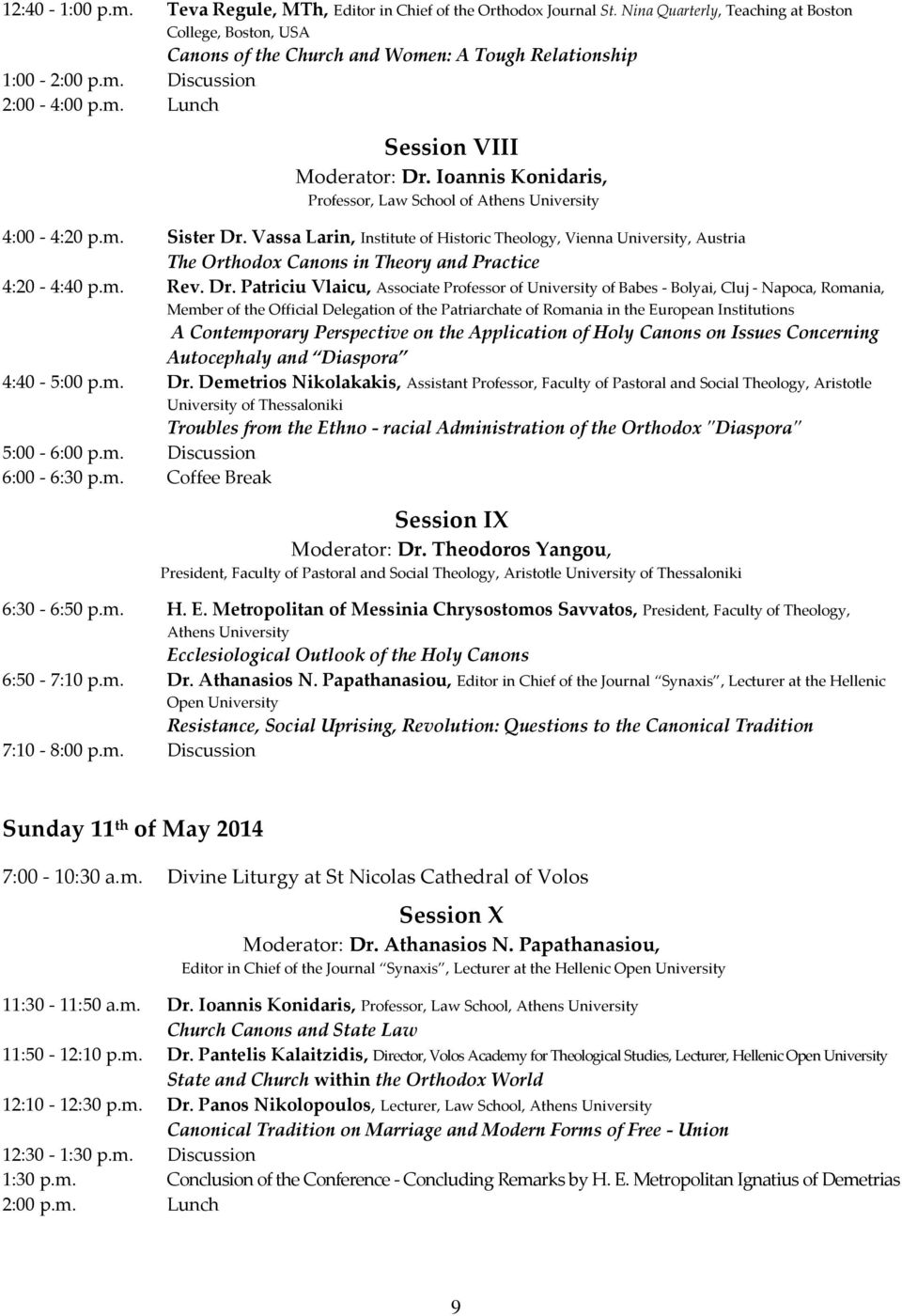 12:40 - 1:00 p.m. Teva Regule, MTh, Editor in Chief of the Orthodox Journal St. Nina Quarterly, Teaching at Boston College, Boston, USA
Canons of the Church and Women: A Tough Relationship
1:00 - 2:00 p.m. Discussion
2:00 - 4:00 p.m. Lunch

Session VIII
Moderator: Dr. Ioannis Konidaris,
Professor, Law School of Athens University

4:00 - 4:20 p.m. Sister Dr. Vassa Larin, Institute of Historic Theology, Vienna University, Austria
The Orthodox Canons in Theory and Practice
4:20 - 4:40 p.m. Rev. Dr. Patriciu Vlaicu, Associate Professor of University of Babes - Bolyai, Cluj - Napoca, Romania, Member of the Official Delegation of the Patriarchate of Romania in the European Institutions
A Contemporary Perspective on the Application of Holy Canons on Issues Concerning Autocephaly and "Diaspora"
4:40 - 5:00 p.m. Dr. Demetrios Nikolakakis, Assistant Professor, Faculty of Pastoral and Social Theology, Aristotle University of Thessaloniki
Troubles from the Ethno - racial Administration of the Orthodox "Diaspora"
5:00 - 6:00 p.m. Discussion
6:00 - 6:30 p.m. Coffee Break

Session IX
Moderator: Dr. Theodoros Yangou,
President, Faculty of Pastoral and Social Theology, Aristotle University of Thessaloniki

6:30 - 6:50 p.m. H. E. Metropolitan of Messinia Chrysostomos Savvatos, President, Faculty of Theology, Athens University
Ecclesiological Outlook of the Holy Canons
6:50 - 7:10 p.m. Dr. Athanasios N. Papathanasiou, Editor in Chief of the Journal "Synaxis", Lecturer at the Hellenic Open University
Resistance, Social Uprising, Revolution: Questions to the Canonical Tradition
7:10 - 8:00 p.m. Discussion

Sunday 11th of May 2014

7:00 - 10:30 a.m. Divine Liturgy at St Nicolas Cathedral of Volos

Session X
Moderator: Dr. Athanasios N. Papathanasiou,
Editor in Chief of the Journal "Synaxis", Lecturer at the Hellenic Open University

11:30 - 11:50 a.m. Dr. Ioannis Konidaris, Professor, Law School, Athens University
Church Canons and State Law
11:50 - 12:10 p.m. Dr. Pantelis Kalaitzidis, Director, Volos Academy for Theological Studies, Lecturer, Hellenic Open University
State and Church within the Orthodox World
12:10 - 12:30 p.m. Dr. Panos Nikolopoulos, Lecturer, Law School, Athens University
Canonical Tradition on Marriage and Modern Forms of Free - Union
12:30 - 1:30 p.m. Discussion
1:30 p.m. Conclusion of the Conference - Concluding Remarks by H. E. Metropolitan Ignatius of Demetrias
2:00 p.m. Lunch

9